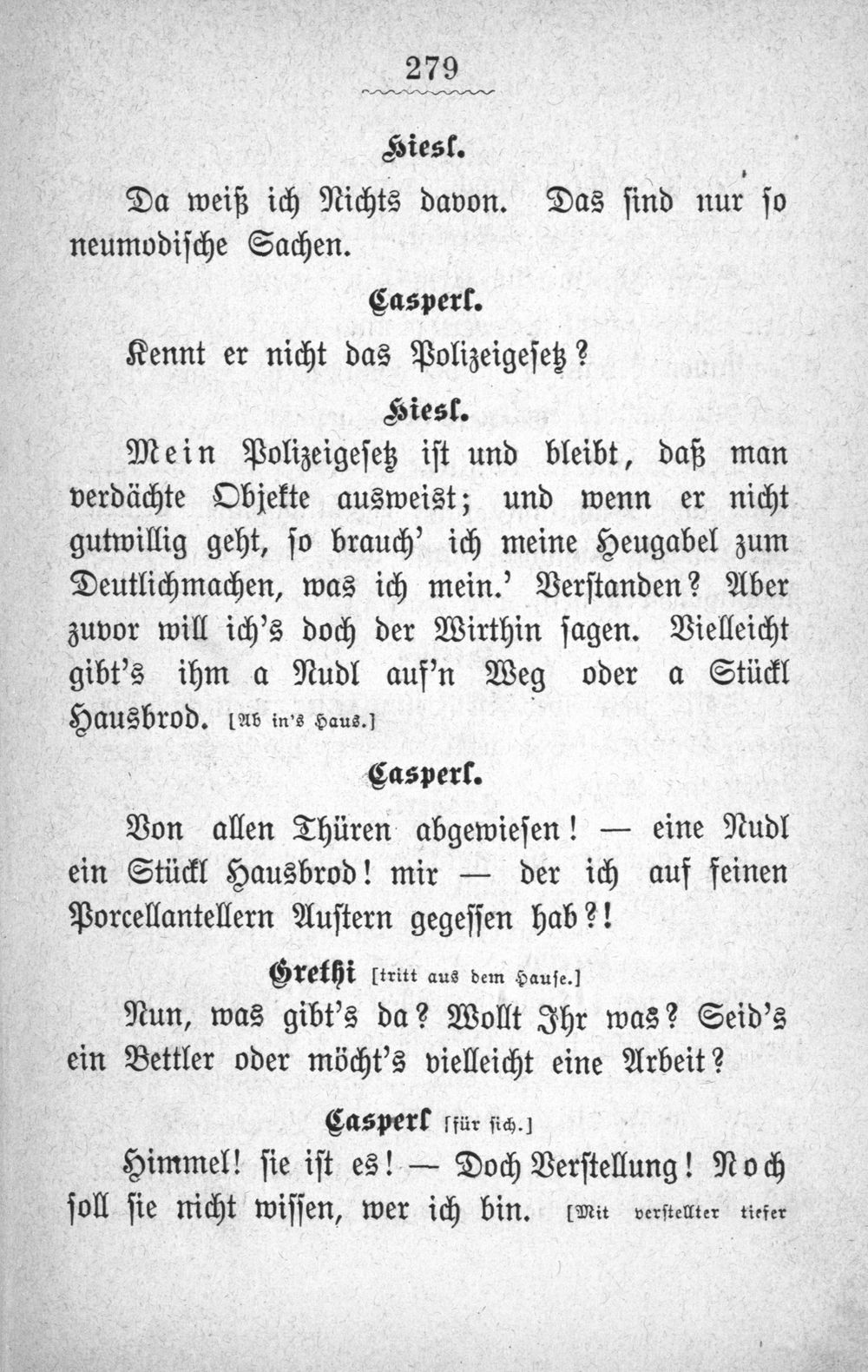 279

Hiesl.

Da weiß ich Nichts davon. Das sind nur so neumodische Sachen.

Casperl.

Kennt er nicht das Polizeigesetz?

Hiesl.

Mein Polizeigesetz ist und bleibt, daß man verdächte Objekte ausweist; und wenn er nicht gutwillig geht, so brauch' ich meine Heugabel zum Deutlichmachen, was ich mein.' Verstanden? Aber zuvor will ich's doch der Wirthin sagen. Vielleicht gibt's ihm a Nudl auf'n Weg oder a Stückl Hausbrod. [Ab in's Haus.]

Casperl.

Von allen Thüren abgewiesen! — eine Nudl ein Stückl Hausbrod! mir — der ich auf feinen Porcellantellern Austern gegessen hab?!

Grethi [tritt aus dem Hause.]

Nun, was gibt's da? Wollt Ihr was? Seid's ein Bettler oder möcht's vielleicht eine Arbeit?

Casperl [für sich.]

Himmel! sie ist es! — Doch Verstellung! Noch soll sie nicht wissen, wer ich bin. [Mit verstellter tiefer